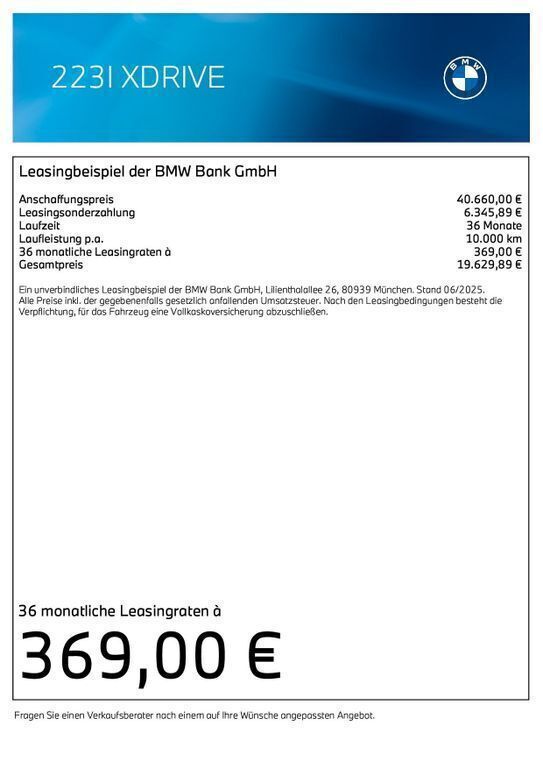 223I XDRIVE

BMW

Leasingbeispiel der BMW Bank GmbH

| | |
|---|---|
| Anschaffungspreis | 40.660,00 € |
| Leasingsonderzahlung | 6.345,89 € |
| Laufzeit | 36 Monate |
| Laufleistung p.a. | 10.000 km |
| 36 monatliche Leasingraten à | 369,00 € |
| Gesamtpreis | 19.629,89 € |

Ein unverbindliches Leasingbeispiel der BMW Bank GmbH, Lilienthalallee 26, 80939 München. Stand 06/2025. Alle Preise inkl. der gegebenenfalls gesetzlich anfallenden Umsatzsteuer. Nach den Leasingbedingungen besteht die Verpflichtung, für das Fahrzeug eine Vollkaskoversicherung abzuschließen.

36 monatliche Leasingraten à

369,00 €

Fragen Sie einen Verkaufsberater nach einem auf Ihre Wünsche angepassten Angebot.